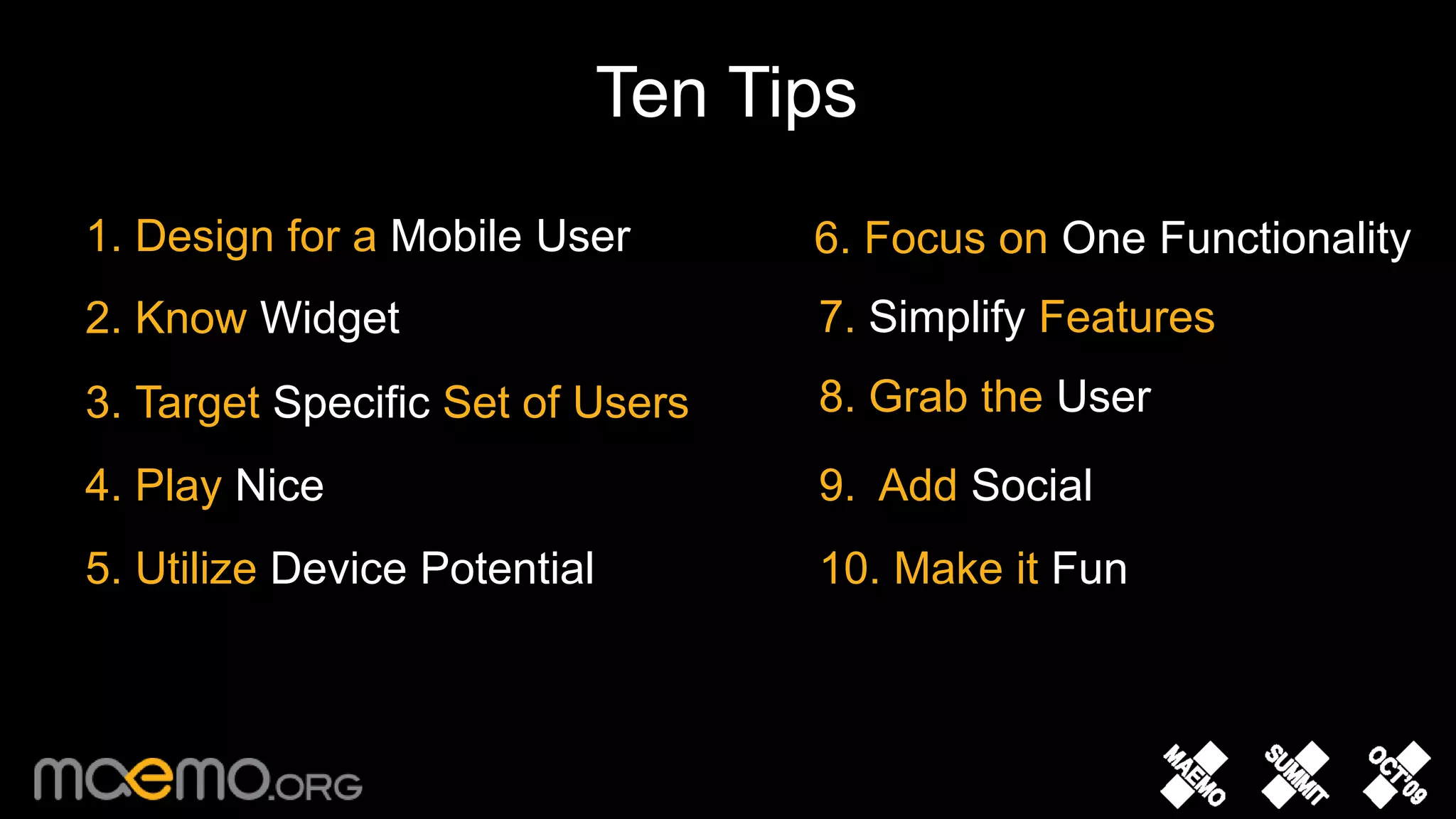 Ten Tips

1. Design for a Mobile User

2. Know Widget

3. Target Specific Set of Users

4. Play Nice

5. Utilize Device Potential

6. Focus on One Functionality

7. Simplify Features

8. Grab the User

9. Add Social

10. Make it Fun

maemo.ORG

MAEMO SUMMIT OCT'09